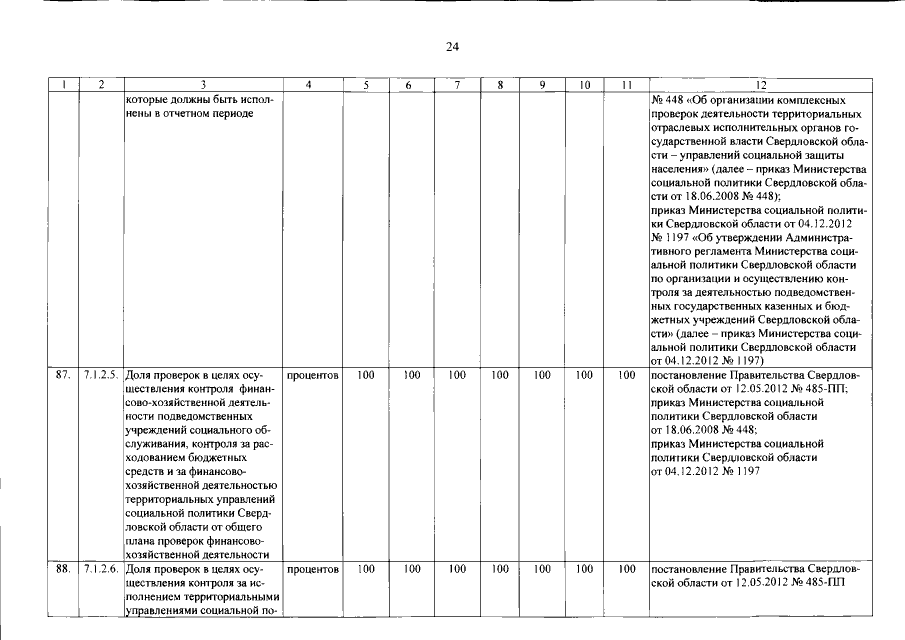 24

| 1 | 2 | 3 | 4 | 5 | 6 | 7 | 8 | 9 | 10 | 11 | 12 |
|---|---|---|---|---|---|---|---|---|---|---|---|
| | | которые должны быть исполнены в отчетном периоде | | | | | | | | | № 448 «Об организации комплексных проверок деятельности территориальных отраслевых исполнительных органов государственной власти Свердловской области – управлений социальной защиты населения» (далее – приказ Министерства социальной политики Свердловской области от 18.06.2008 № 448); приказ Министерства социальной политики Свердловской области от 04.12.2012 № 1197 «Об утверждении Административного регламента Министерства социальной политики Свердловской области по организации и осуществлению контроля за деятельностью подведомственных государственных казенных и бюджетных учреждений Свердловской области» (далее – приказ Министерства социальной политики Свердловской области от 04.12.2012 № 1197) |
| 87. | 7.1.2.5. | Доля проверок в целях осуществления контроля финансово-хозяйственной деятельности подведомственных учреждений социального обслуживания, контроля за расходованием бюджетных средств и за финансово-хозяйственной деятельностью территориальных управлений социальной политики Свердловской области от общего плана проверок финансово-хозяйственной деятельности | процентов | 100 | 100 | 100 | 100 | 100 | 100 | 100 | постановление Правительства Свердловской области от 12.05.2012 № 485-ПП; приказ Министерства социальной политики Свердловской области от 18.06.2008 № 448; приказ Министерства социальной политики Свердловской области от 04.12.2012 № 1197 |
| 88. | 7.1.2.6. | Доля проверок в целях осуществления контроля за исполнением территориальными управлениями социальной по- | процентов | 100 | 100 | 100 | 100 | 100 | 100 | 100 | постановление Правительства Свердловской области от 12.05.2012 № 485-ПП |